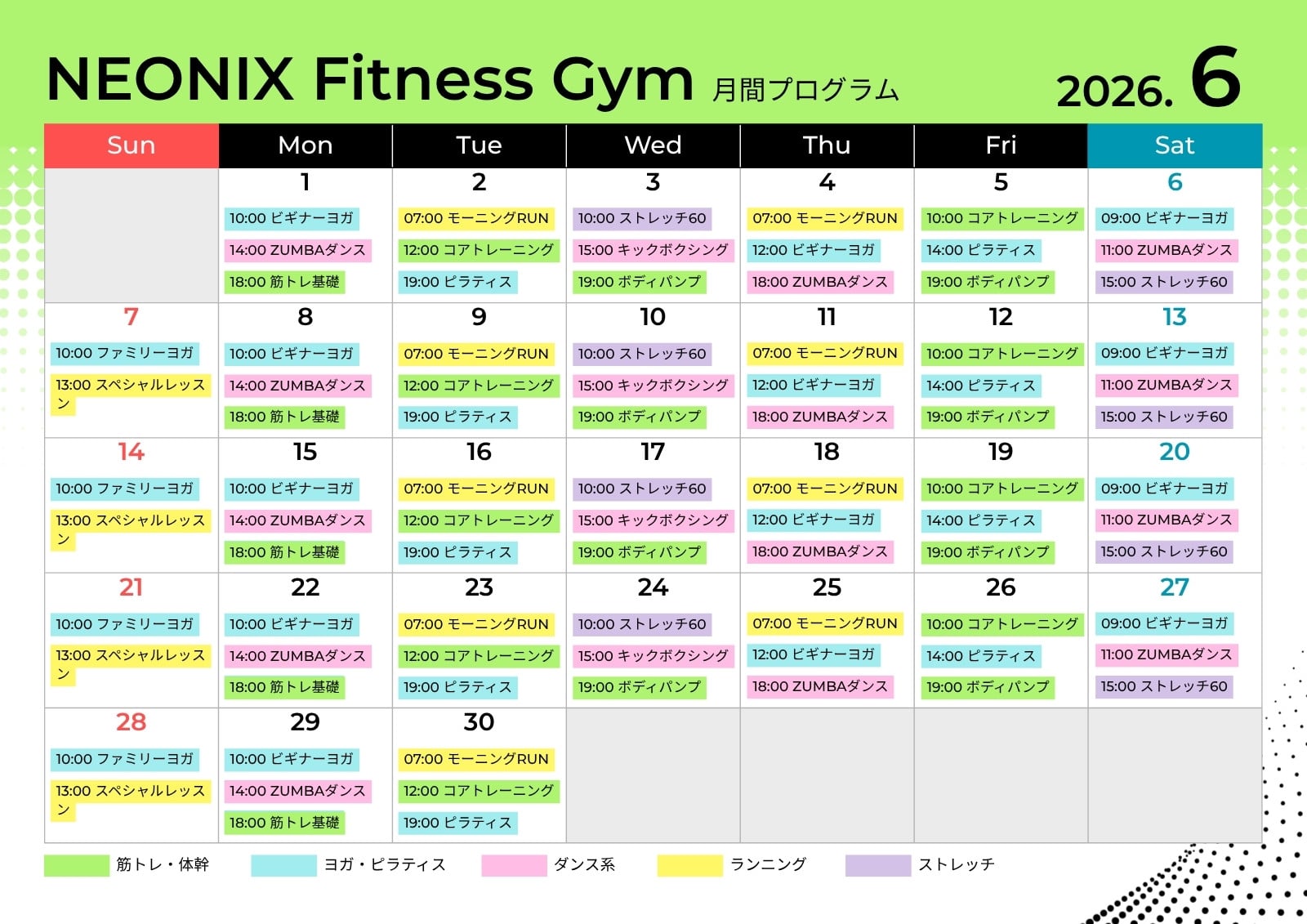 NEONIX Fitness Gym 月間プログラム

2026. 6

| Sun | Mon | Tue | Wed | Thu | Fri | Sat |
|---|---|---|---|---|---|---|
| | 1 10:00 ビギナーヨガ 14:00 ZUMBAダンス 18:00 筋トレ基礎 | 2 07:00 モーニングRUN 12:00 コアトレーニング 19:00 ピラティス | 3 10:00 ストレッチ60 15:00 キックボクシング 19:00 ボディパンプ | 4 07:00 モーニングRUN 12:00 ビギナーヨガ 18:00 ZUMBAダンス | 5 10:00 コアトレーニング 14:00 ピラティス 19:00 ボディパンプ | 6 09:00 ビギナーヨガ 11:00 ZUMBAダンス 15:00 ストレッチ60 |
| 7 10:00 ファミリーヨガ 13:00 スペシャルレッスン | 8 10:00 ビギナーヨガ 14:00 ZUMBAダンス 18:00 筋トレ基礎 | 9 07:00 モーニングRUN 12:00 コアトレーニング 19:00 ピラティス | 10 10:00 ストレッチ60 15:00 キックボクシング 19:00 ボディパンプ | 11 07:00 モーニングRUN 12:00 ビギナーヨガ 18:00 ZUMBAダンス | 12 10:00 コアトレーニング 14:00 ピラティス 19:00 ボディパンプ | 13 09:00 ビギナーヨガ 11:00 ZUMBAダンス 15:00 ストレッチ60 |
| 14 10:00 ファミリーヨガ 13:00 スペシャルレッスン | 15 10:00 ビギナーヨガ 14:00 ZUMBAダンス 18:00 筋トレ基礎 | 16 07:00 モーニングRUN 12:00 コアトレーニング 19:00 ピラティス | 17 10:00 ストレッチ60 15:00 キックボクシング 19:00 ボディパンプ | 18 07:00 モーニングRUN 12:00 ビギナーヨガ 18:00 ZUMBAダンス | 19 10:00 コアトレーニング 14:00 ピラティス 19:00 ボディパンプ | 20 09:00 ビギナーヨガ 11:00 ZUMBAダンス 15:00 ストレッチ60 |
| 21 10:00 ファミリーヨガ 13:00 スペシャルレッスン | 22 10:00 ビギナーヨガ 14:00 ZUMBAダンス 18:00 筋トレ基礎 | 23 07:00 モーニングRUN 12:00 コアトレーニング 19:00 ピラティス | 24 10:00 ストレッチ60 15:00 キックボクシング 19:00 ボディパンプ | 25 07:00 モーニングRUN 12:00 ビギナーヨガ 18:00 ZUMBAダンス | 26 10:00 コアトレーニング 14:00 ピラティス 19:00 ボディパンプ | 27 09:00 ビギナーヨガ 11:00 ZUMBAダンス 15:00 ストレッチ60 |
| 28 10:00 ファミリーヨガ 13:00 スペシャルレッスン | 29 10:00 ビギナーヨガ 14:00 ZUMBAダンス 18:00 筋トレ基礎 | 30 07:00 モーニングRUN 12:00 コアトレーニング 19:00 ピラティス | | | | |

筋トレ・体幹 ヨガ・ピラティス ダンス系 ランニング ストレッチ